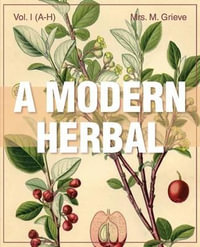 Vol. I (A-H)

Mrs. M. Grieve

A MODERN HERBAL